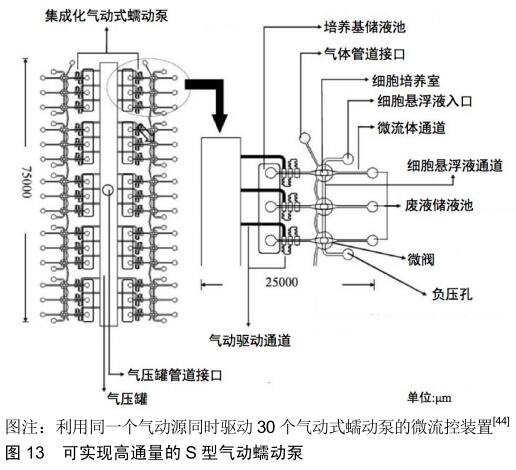 集成化气动式蠕动泵

75000

培养基储液池
气体管道接口
细胞培养室
细胞悬浮液入口
微流体通道
细胞悬浮液通道
废液储液池
微阀
负压孔

25000

气动驱动通道
气压罐管道接口
气压罐

单位:μm

图注：利用同一个气动源同时驱动 30 个气动式蠕动泵的微流控装置$^{[44]}$

图 13　可实现高通量的 S 型气动蠕动泵